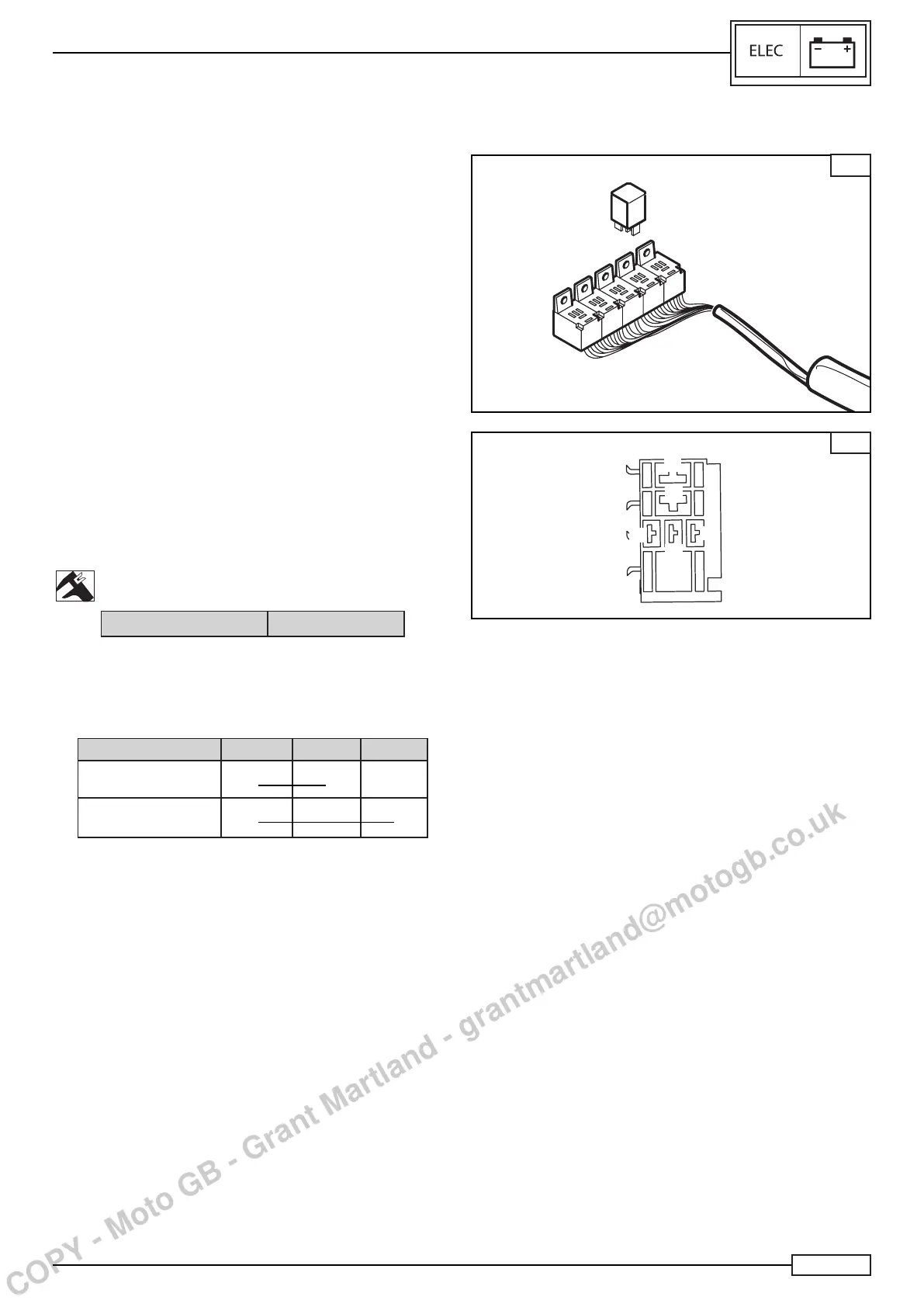 ELEC

COPY - Moto GB - Grant Martland - grantmartland@motogb.co.uk